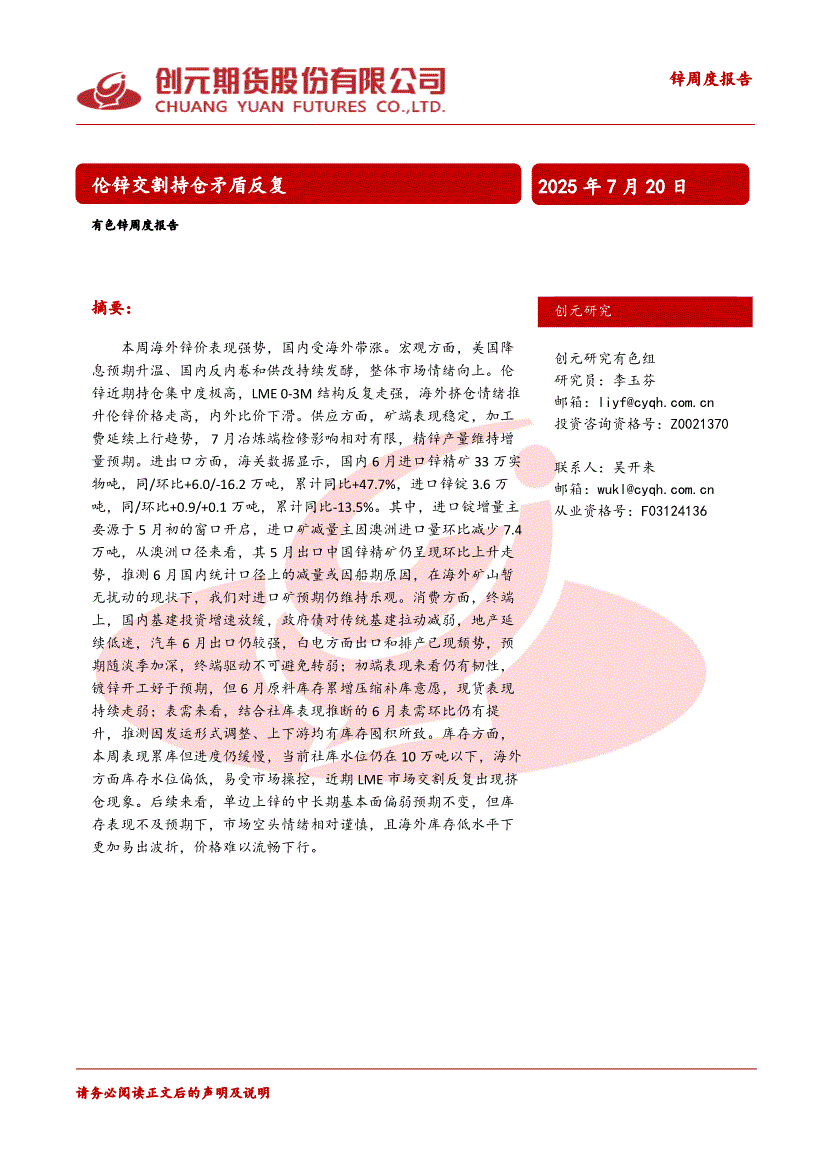 创元期货股份有限公司
CHUANG YUAN FUTURES CO.,LTD.

锌周度报告

伦锌交割持仓矛盾反复

2025 年 7 月 20 日

有色锌周度报告

摘要：

本周海外锌价表现强势，国内受海外带涨。宏观方面，美国降息预期升温、国内反内卷和供改持续发酵，整体市场情绪向上。伦锌近期持仓集中度极高，LME 0-3M 结构反复走强，海外挤仓情绪推升伦锌价格走高，内外比价下滑。供应方面，矿端表现稳定，加工费延续上行趋势，7 月冶炼端检修影响相对有限，精锌产量维持增量预期。进出口方面，海关数据显示，国内 6 月进口锌精矿 33 万实物吨，同/环比+6.0/-16.2 万吨，累计同比+47.7%，进口锌锭 3.6 万吨，同/环比+0.9/+0.1 万吨，累计同比-13.5%。其中，进口锭增量主要源于 5 月初的窗口开启，进口矿减量主因澳洲进口量环比减少 7.4 万吨，从澳洲口径来看，其 5 月出口中国锌精矿仍呈现环比上升走势，推测 6 月国内统计口径上的减量或因船期原因，在海外矿山暂无扰动的现状下，我们对进口矿预期仍维持乐观。消费方面，终端上，国内基建投资增速放缓，政府债对传统基建拉动减弱，地产延续低迷，汽车 6 月出口仍较强，白电方面出口和排产已现颓势，预期随淡季加深，终端驱动不可避免转弱；初端表现来看仍有韧性，镀锌开工好于预期，但 6 月原料库存累增压缩补库意愿，现货表现持续走弱；表需来看，结合社库表现推断的 6 月表需环比仍有提升，推测因发运形式调整、上下游均有库存囤积所致。库存方面，本周表现累库但进度仍缓慢，当前社库水位仍在 10 万吨以下，海外方面库存水位偏低，易受市场操控，近期 LME 市场交割反复出现挤仓现象。后续来看，单边上锌的中长期基本面偏弱预期不变，但库存表现不及预期下，市场空头情绪相对谨慎，且海外库存低水平下更加易出波折，价格难以流畅下行。

创元研究

创元研究有色组
研究员：李玉芬
邮箱：liyf@cyqh.com.cn
投资咨询资格号：Z0021370

联系人：吴开来
邮箱：wukl@cyqh.com.cn
从业资格号：F03124136

请务必阅读正文后的声明及说明